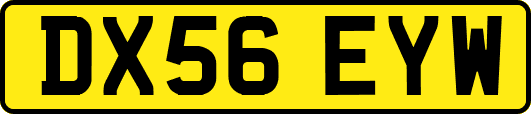 DX56 EYW